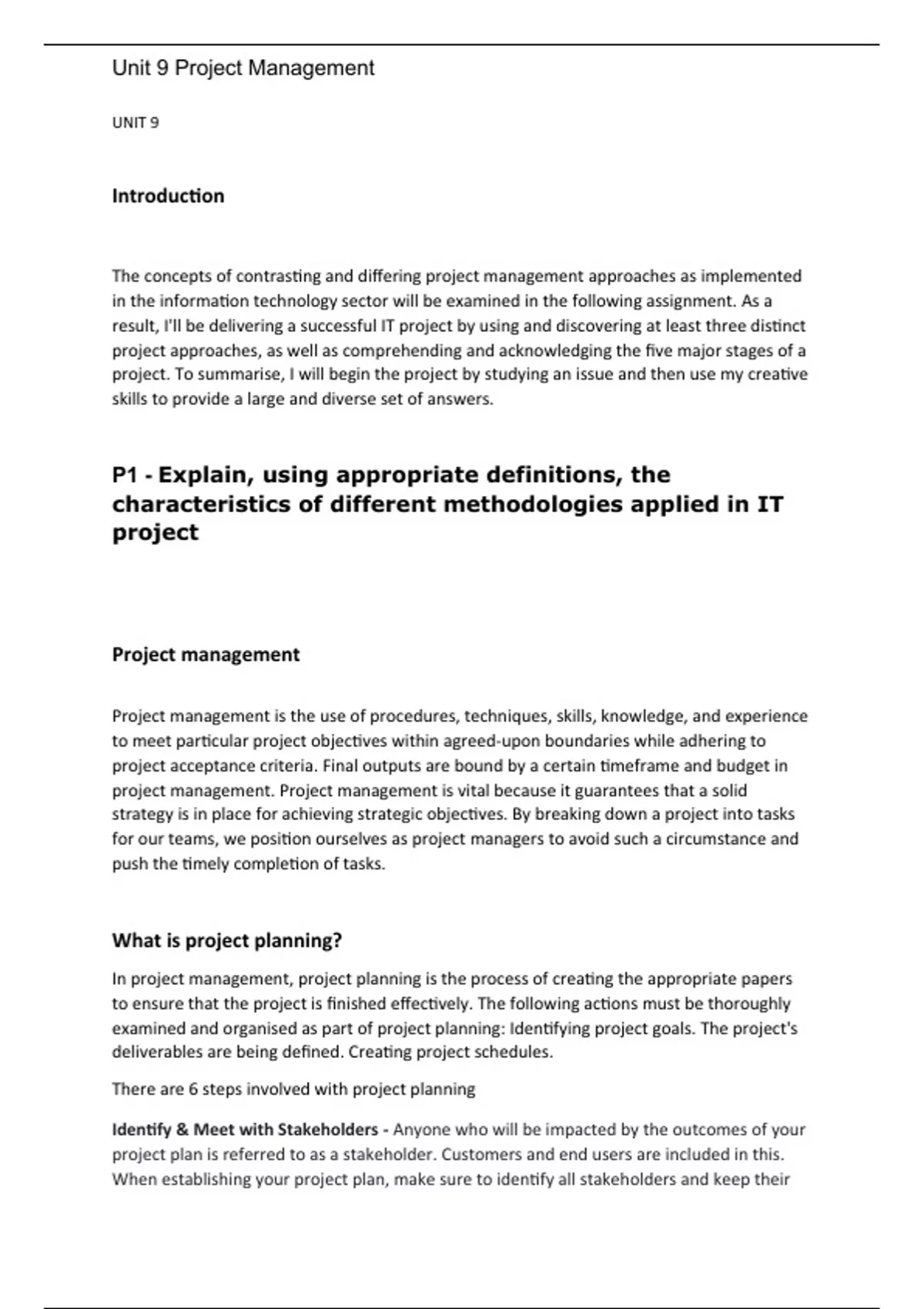 Unit 9 Project Management

UNIT 9

Introduction

The concepts of contrasting and differing project management approaches as implemented in the information technology sector will be examined in the following assignment. As a result, I'll be delivering a successful IT project by using and discovering at least three distinct project approaches, as well as comprehending and acknowledging the five major stages of a project. To summarise, I will begin the project by studying an issue and then use my creative skills to provide a large and diverse set of answers.

P1 - Explain, using appropriate definitions, the characteristics of different methodologies applied in IT project

Project management

Project management is the use of procedures, techniques, skills, knowledge, and experience to meet particular project objectives within agreed-upon boundaries while adhering to project acceptance criteria. Final outputs are bound by a certain timeframe and budget in project management. Project management is vital because it guarantees that a solid strategy is in place for achieving strategic objectives. By breaking down a project into tasks for our teams, we position ourselves as project managers to avoid such a circumstance and push the timely completion of tasks.

What is project planning?

In project management, project planning is the process of creating the appropriate papers to ensure that the project is finished effectively. The following actions must be thoroughly examined and organised as part of project planning: Identifying project goals. The project's deliverables are being defined. Creating project schedules.

There are 6 steps involved with project planning

Identify & Meet with Stakeholders - Anyone who will be impacted by the outcomes of your project plan is referred to as a stakeholder. Customers and end users are included in this. When establishing your project plan, make sure to identify all stakeholders and keep their